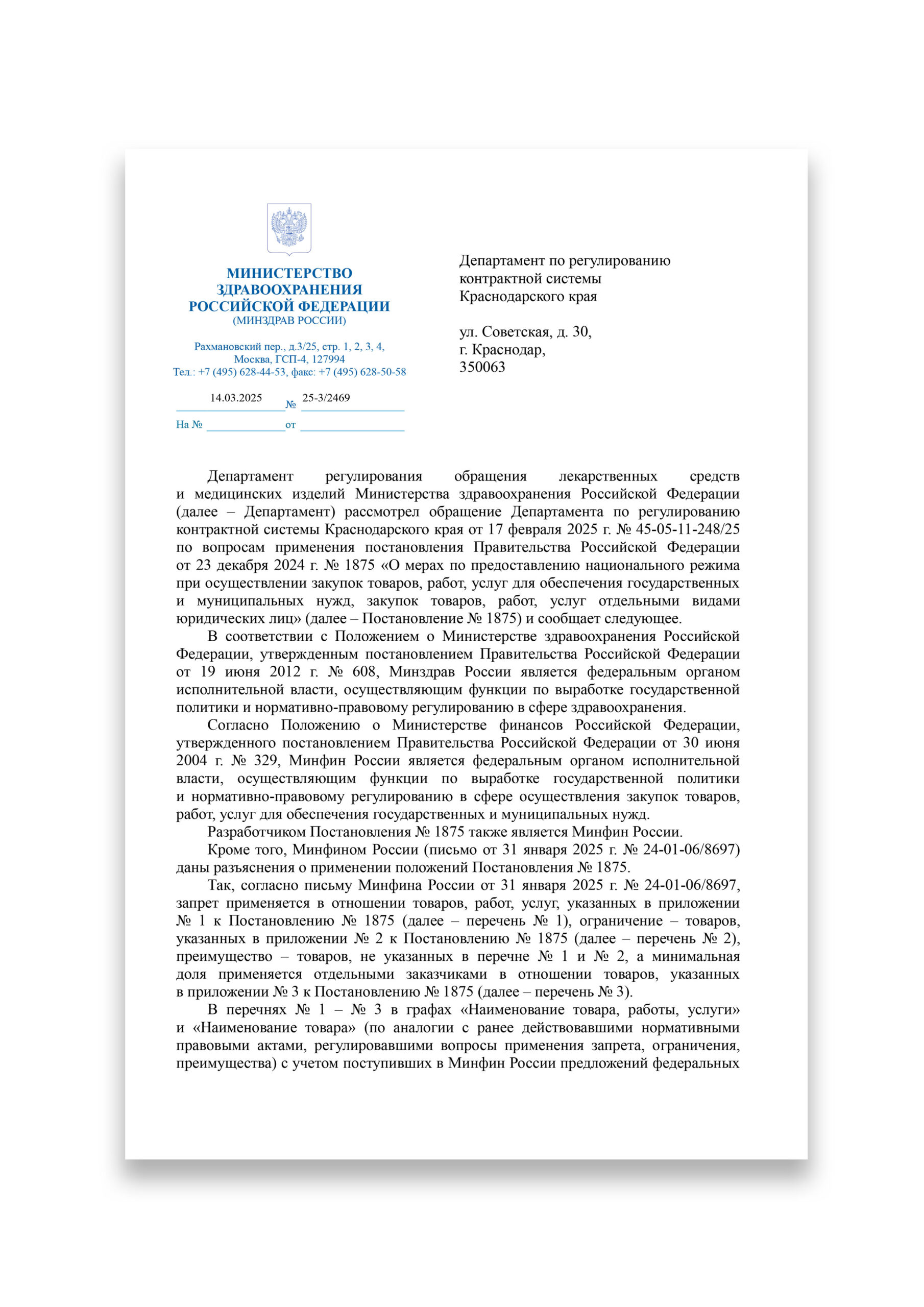 МИНИСТЕРСТВО ЗДРАВООХРАНЕНИЯ РОССИЙСКОЙ ФЕДЕРАЦИИ
(МИНЗДРАВ РОССИИ)

Рахмановский пер., д.3/25, стр. 1, 2, 3, 4,
Москва, ГСП-4, 127994
Тел.: +7 (495) 628-44-53, факс: +7 (495) 628-50-58

14.03.2025 № 25-3/2469

На № от

Департамент по регулированию контрактной системы Краснодарского края

ул. Советская, д. 30,
г. Краснодар,
350063

Департамент регулирования обращения лекарственных средств и медицинских изделий Министерства здравоохранения Российской Федерации (далее – Департамент) рассмотрел обращение Департамента по регулированию контрактной системы Краснодарского края от 17 февраля 2025 г. № 45-05-11-248/25 по вопросам применения постановления Правительства Российской Федерации от 23 декабря 2024 г. № 1875 «О мерах по предоставлению национального режима при осуществлении закупок товаров, работ, услуг для обеспечения государственных и муниципальных нужд, закупок товаров, работ, услуг отдельными видами юридических лиц» (далее – Постановление № 1875) и сообщает следующее.

В соответствии с Положением о Министерстве здравоохранения Российской Федерации, утвержденным постановлением Правительства Российской Федерации от 19 июня 2012 г. № 608, Минздрав России является федеральным органом исполнительной власти, осуществляющим функции по выработке государственной политики и нормативно-правовому регулированию в сфере здравоохранения.

Согласно Положению о Министерстве финансов Российской Федерации, утвержденного постановлением Правительства Российской Федерации от 30 июня 2004 г. № 329, Минфин России является федеральным органом исполнительной власти, осуществляющим функции по выработке государственной политики и нормативно-правовому регулированию в сфере осуществления закупок товаров, работ, услуг для обеспечения государственных и муниципальных нужд.

Разработчиком Постановления № 1875 также является Минфин России.

Кроме того, Минфином России (письмо от 31 января 2025 г. № 24-01-06/8697) даны разъяснения о применении положений Постановления № 1875.

Так, согласно письму Минфина России от 31 января 2025 г. № 24-01-06/8697, запрет применяется в отношении товаров, работ, услуг, указанных в приложении № 1 к Постановлению № 1875 (далее – перечень № 1), ограничение – товаров, указанных в приложении № 2 к Постановлению № 1875 (далее – перечень № 2), преимущество – товаров, не указанных в перечне № 1 и № 2, а минимальная доля применяется отдельными заказчиками в отношении товаров, указанных в приложении № 3 к Постановлению № 1875 (далее – перечень № 3).

В перечнях № 1 – № 3 в графах «Наименование товара, работы, услуги» и «Наименование товара» (по аналогии с ранее действовавшими нормативными правовыми актами, регулировавшими вопросы применения запрета, ограничения, преимущества) с учетом поступивших в Минфин России предложений федеральных